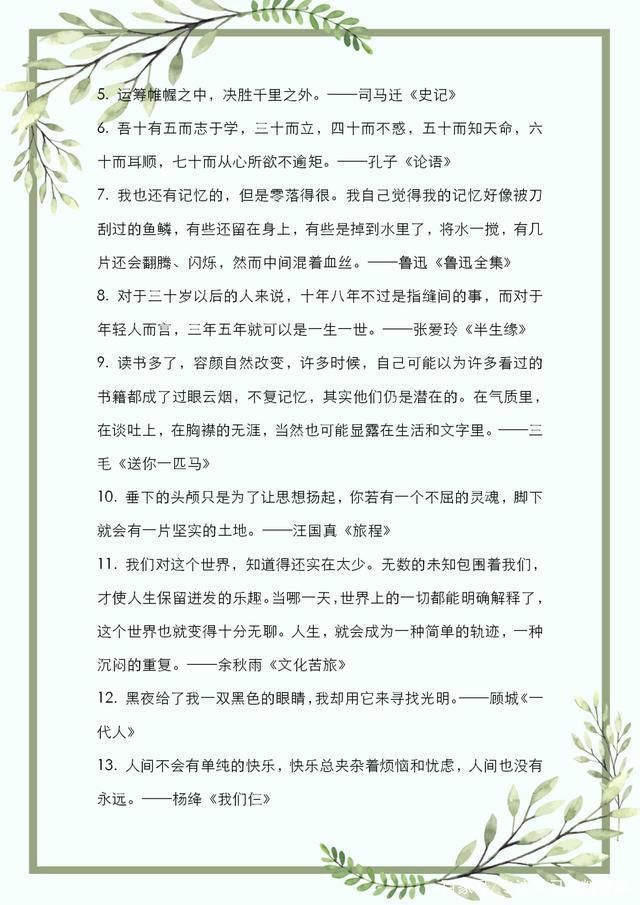 5. 运筹帷幄之中，决胜千里之外。——司马迁《史记》

6. 吾十有五而志于学，三十而立，四十而不惑，五十而知天命，六十而耳顺，七十而从心所欲不逾矩。——孔子《论语》

7. 我也还有记忆的，但是零落得很。我自己觉得我的记忆好像被刀刮过的鱼鳞，有些还留在身上，有些是掉到水里了，将水一搅，有几片还会翻腾、闪烁，然而中间混着血丝。——鲁迅《鲁迅全集》

8. 对于三十岁以后的人来说，十年八年不过是指缝间的事，而对于年轻人而言，三年五年就可以是一生一世。——张爱玲《半生缘》

9. 读书多了，容颜自然改变，许多时候，自己可能以为许多看过的书籍都成了过眼云烟，不复记忆，其实他们仍是潜在的。在气质里，在谈吐上，在胸襟的无涯，当然也可能显露在生活和文字里。——三毛《送你一匹马》

10. 垂下的头颅只是为了让思想扬起，你若有一个不屈的灵魂，脚下就会有一片坚实的土地。——汪国真《旅程》

11. 我们对这个世界，知道得还实在太少。无数的未知包围着我们，才使人生保留迸发的乐趣。当哪一天，世界上的一切都能明确解释了，这个世界也就变得十分无聊。人生，就会成为一种简单的轨迹，一种沉闷的重复。——余秋雨《文化苦旅》

12. 黑夜给了我一双黑色的眼睛，我却用它来寻找光明。——顾城《一代人》

13. 人间不会有单纯的快乐，快乐总夹杂着烦恼和忧虑，人间也没有永远。——杨绛《我们仨》